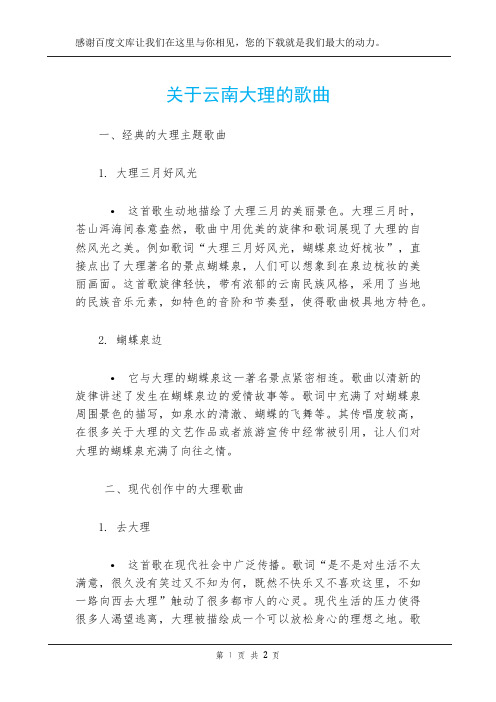 感谢百度文库让我们在这里与你相见，您的下载就是我们最大的动力。

关于云南大理的歌曲

一、经典的大理主题歌曲

1. 大理三月好风光

• 这首歌生动地描绘了大理三月的美丽景色。大理三月时，苍山洱海间春意盎然，歌曲中用优美的旋律和歌词展现了大理的自然风光之美。例如歌词“大理三月好风光，蝴蝶泉边好梳妆”，直接点出了大理著名的景点蝴蝶泉，人们可以想象到在泉边梳妆的美丽画面。这首歌旋律轻快，带有浓郁的云南民族风格，采用了当地的民族音乐元素，如特色的音阶和节奏型，使得歌曲极具地方特色。

2. 蝴蝶泉边

• 它与大理的蝴蝶泉这一著名景点紧密相连。歌曲以清新的旋律讲述了发生在蝴蝶泉边的爱情故事等。歌词中充满了对蝴蝶泉周围景色的描写，如泉水的清澈、蝴蝶的飞舞等。其传唱度较高，在很多关于大理的文艺作品或者旅游宣传中经常被引用，让人们对大理的蝴蝶泉充满了向往之情。

二、现代创作中的大理歌曲

1. 去大理

• 这首歌在现代社会中广泛传播。歌词“是不是对生活不太满意，很久没有笑过又不知为何，既然不快乐又不喜欢这里，不如一路向西去大理”触动了很多都市人的心灵。现代生活的压力使得很多人渴望逃离，大理被描绘成一个可以放松身心的理想之地。歌

第 1 页 共 2 页